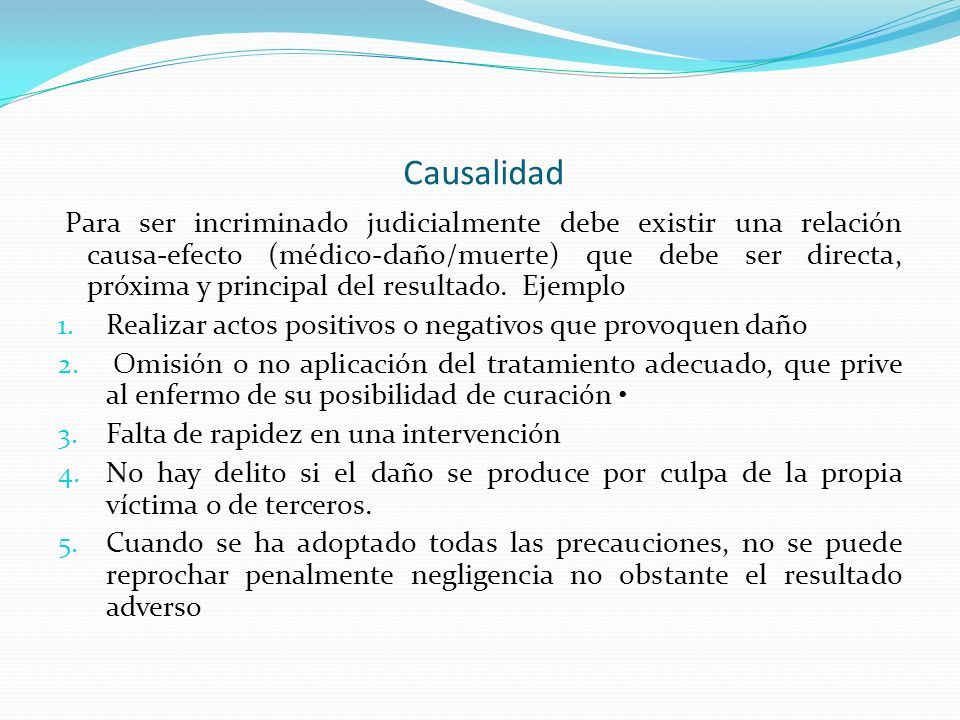 Causalidad

Para ser incriminado judicialmente debe existir una relación causa-efecto (médico-daño/muerte) que debe ser directa, próxima y principal del resultado. Ejemplo

1. Realizar actos positivos o negativos que provoquen daño
2. Omisión o no aplicación del tratamiento adecuado, que prive al enfermo de su posibilidad de curación •
3. Falta de rapidez en una intervención
4. No hay delito si el daño se produce por culpa de la propia víctima o de terceros.
5. Cuando se ha adoptado todas las precauciones, no se puede reprochar penalmente negligencia no obstante el resultado adverso